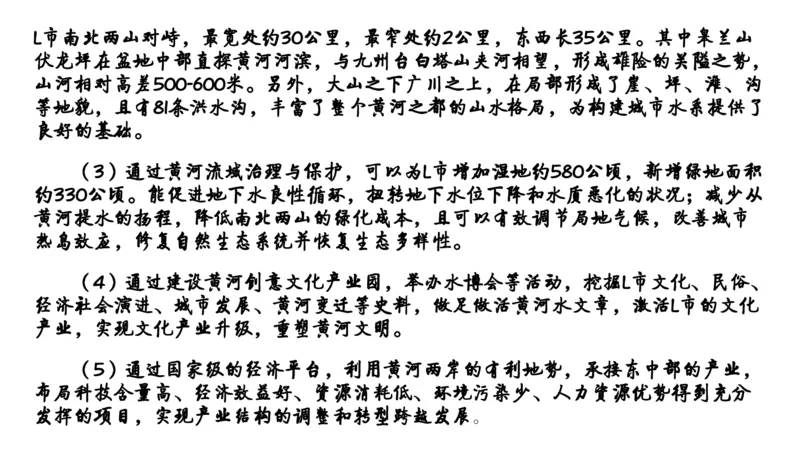 L市南北两山对峙，最宽处约30公里，最窄处约2公里，东西长35公里。其中皋兰山伏龙坪在盆地中部直探黄河河滨，与九州台白塔山夹河相望，形成雄险的关隘之势，山河相对高差500-600米。另外，大山之下广川之上，在局部形成了崖、坪、滩、沟等地貌，且有81条洪水沟，丰富了整个黄河之都的山水格局，为构建城市水系提供了良好的基础。

（3）通过黄河流域治理与保护，可以为L市增加湿地约580公顷，新增绿地面积约330公顷。能促进地下水良性循环，扭转地下水位下降和水质恶化的状况；减少从黄河提水的扬程，降低南北两山的绿化成本，且可以有效调节局地气候，改善城市热岛效应，修复自然生态系统并恢复生态多样性。

（4）通过建设黄河创意文化产业园，举办水博会等活动，挖掘L市文化、民俗、经济社会演进、城市发展、黄河变迁等史料，做足做活黄河水文章，激活L市的文化产业，实现文化产业升级，重塑黄河文明。

（5）通过国家级的经济平台，利用黄河两岸的有利地势，承接东中部的产业，布局科技含量高、经济效益好、资源消耗低、环境污染少、人力资源优势得到充分发挥的项目，实现产业结构的调整和转型跨越发展。